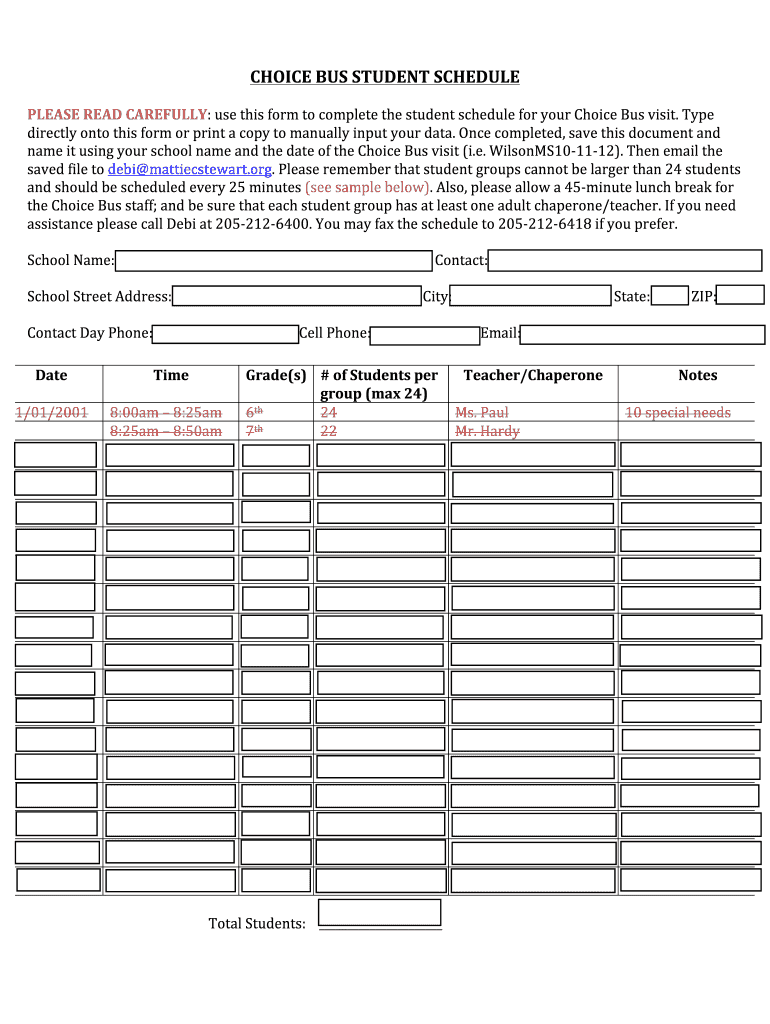 CHOICE BUS STUDENT SCHEDULE

PLEASE READ CAREFULLY: use this form to complete the student schedule for your Choice Bus visit. Type directly onto this form or print a copy to manually input your data. Once completed, save this document and name it using your school name and the date of the Choice Bus visit (i.e. WilsonMS10-11-12). Then email the saved file to debi@mattiecstewart.org. Please remember that student groups cannot be larger than 24 students and should be scheduled every 25 minutes (see sample below). Also, please allow a 45-minute lunch break for the Choice Bus staff; and be sure that each student group has at least one adult chaperone/teacher. If you need assistance please call Debi at 205-212-6400. You may fax the schedule to 205-212-6418 if you prefer.

School Name: Contact:

School Street Address: City: State: ZIP:

Contact Day Phone: Cell Phone: Email:

| Date | Time | Grade(s) | # of Students per group (max 24) | Teacher/Chaperone | Notes |
|---|---|---|---|---|---|
| 1/01/2001 | 8:00am – 8:25am | 6th | 24 | Ms. Paul | 10 special needs |
| | 8:25am – 8:50am | 7th | 22 | Mr. Hardy | |

Total Students: